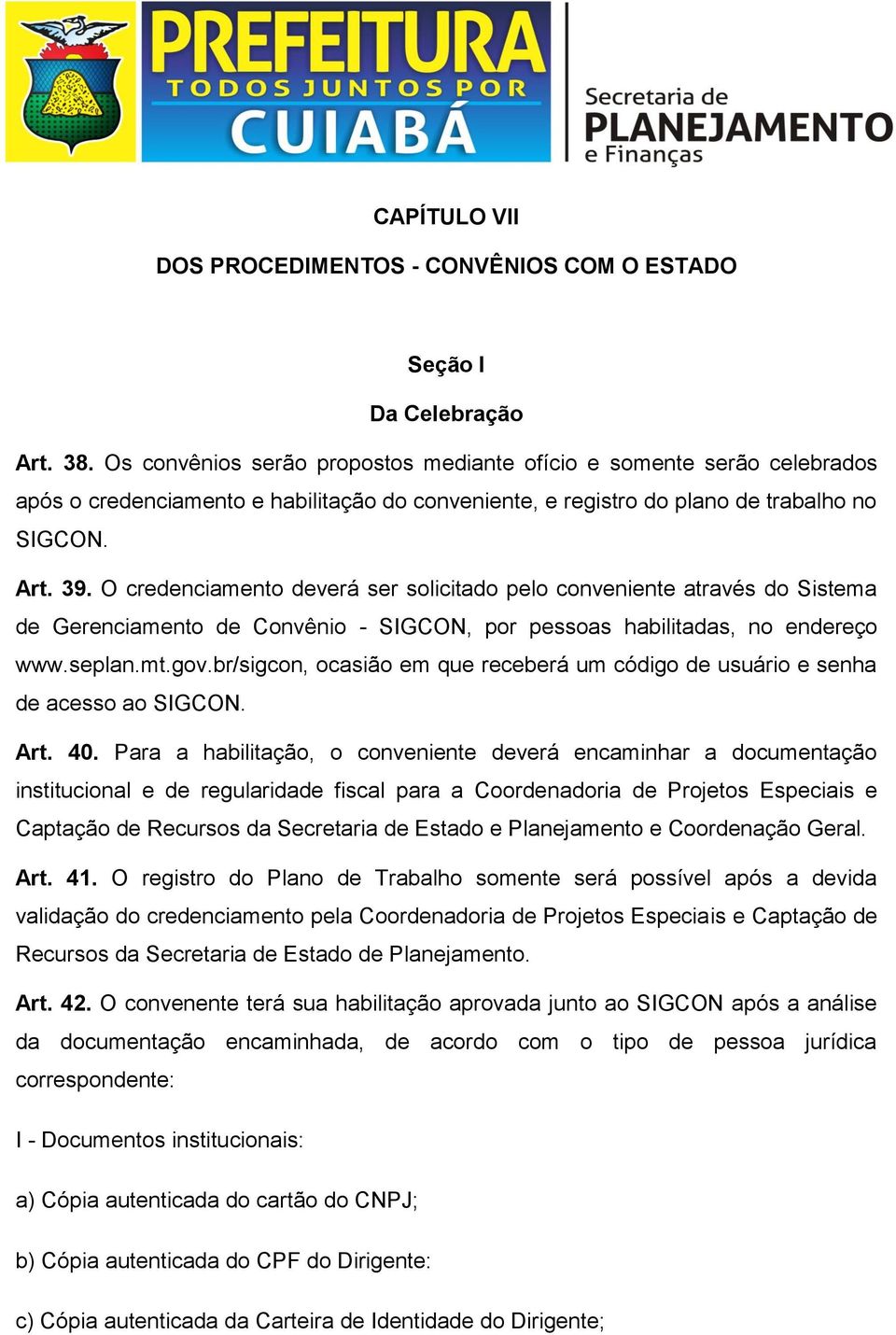 PREFEITURA
TODOS JUNTOS POR
CUIABÁ

Secretaria de
PLANEJAMENTO
e Finanças

CAPÍTULO VII

DOS PROCEDIMENTOS - CONVÊNIOS COM O ESTADO

Seção I

Da Celebração

Art. 38. Os convênios serão propostos mediante ofício e somente serão celebrados após o credenciamento e habilitação do conveniente, e registro do plano de trabalho no SIGCON.

Art. 39. O credenciamento deverá ser solicitado pelo conveniente através do Sistema de Gerenciamento de Convênio - SIGCON, por pessoas habilitadas, no endereço www.seplan.mt.gov.br/sigcon, ocasião em que receberá um código de usuário e senha de acesso ao SIGCON.

Art. 40. Para a habilitação, o conveniente deverá encaminhar a documentação institucional e de regularidade fiscal para a Coordenadoria de Projetos Especiais e Captação de Recursos da Secretaria de Estado e Planejamento e Coordenação Geral.

Art. 41. O registro do Plano de Trabalho somente será possível após a devida validação do credenciamento pela Coordenadoria de Projetos Especiais e Captação de Recursos da Secretaria de Estado de Planejamento.

Art. 42. O convenente terá sua habilitação aprovada junto ao SIGCON após a análise da documentação encaminhada, de acordo com o tipo de pessoa jurídica correspondente:

I - Documentos institucionais:

a) Cópia autenticada do cartão do CNPJ;

b) Cópia autenticada do CPF do Dirigente:

c) Cópia autenticada da Carteira de Identidade do Dirigente;